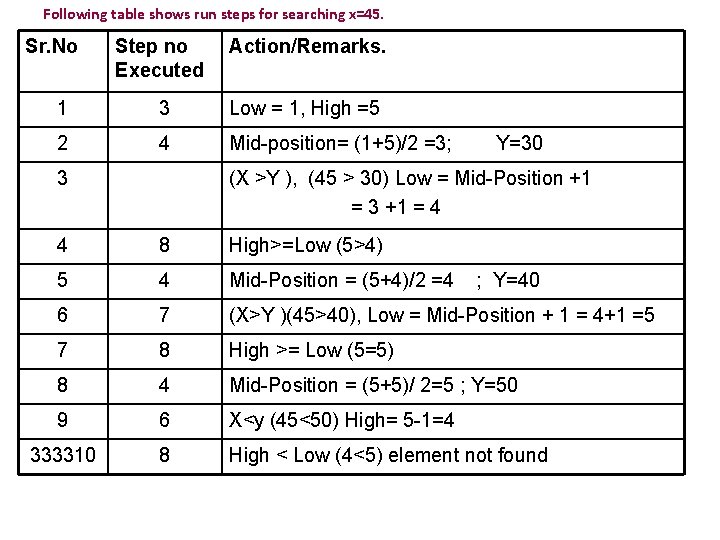 Following table shows run steps for searching x=45.

| Sr.No | Step no Executed | Action/Remarks. |
|---|---|---|
| 1 | 3 | Low = 1, High =5 |
| 2 | 4 | Mid-position= (1+5)/2 =3; Y=30 |
| 3 | | (X >Y ), (45 > 30) Low = Mid-Position +1 = 3 +1 = 4 |
| 4 | 8 | High>=Low (5>4) |
| 5 | 4 | Mid-Position = (5+4)/2 =4 ; Y=40 |
| 6 | 7 | (X>Y )(45>40), Low = Mid-Position + 1 = 4+1 =5 |
| 7 | 8 | High >= Low (5=5) |
| 8 | 4 | Mid-Position = (5+5)/ 2=5 ; Y=50 |
| 9 | 6 | X<y (45<50) High= 5-1=4 |
| 333310 | 8 | High < Low (4<5) element not found |